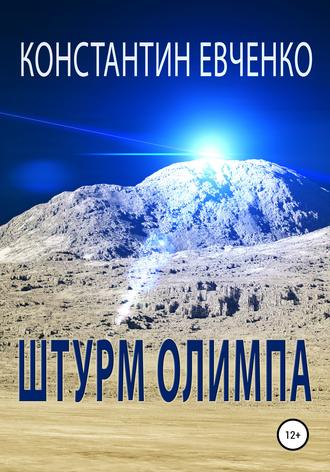 КОНСТАНТИН ЕВЧЕНКО

ШТУРМ ОЛИМПА

12+